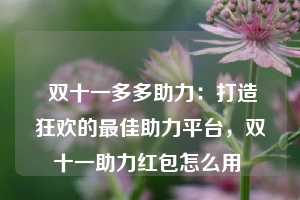 双十一多多助力：打造狂欢的最佳助力平台，双十一助力红包怎么用